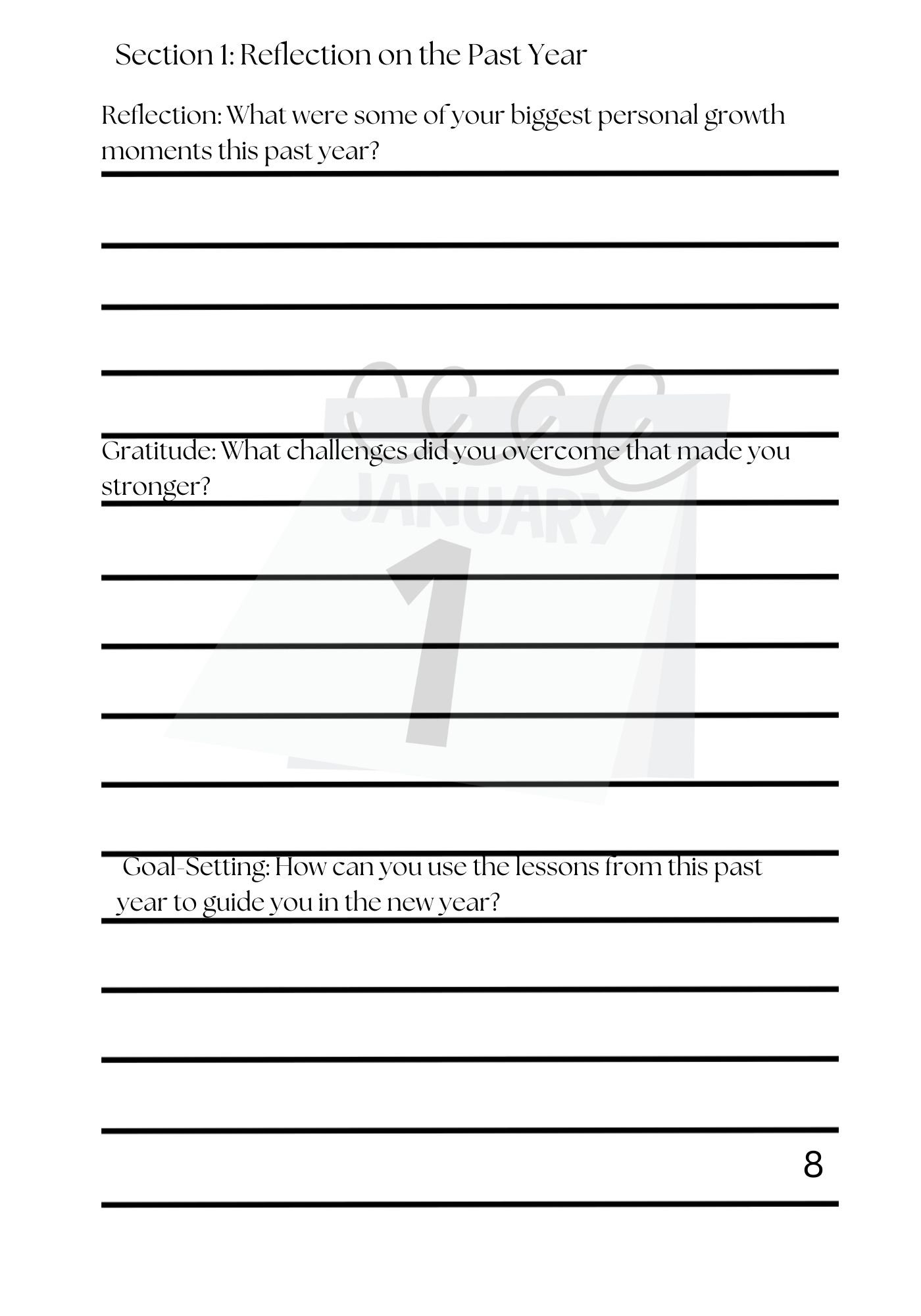 Section 1: Reflection on the Past Year

Reflection: What were some of your biggest personal growth moments this past year?

Gratitude: What challenges did you overcome that made you stronger?

JANUARY
1

Goal-Setting: How can you use the lessons from this past year to guide you in the new year?

8